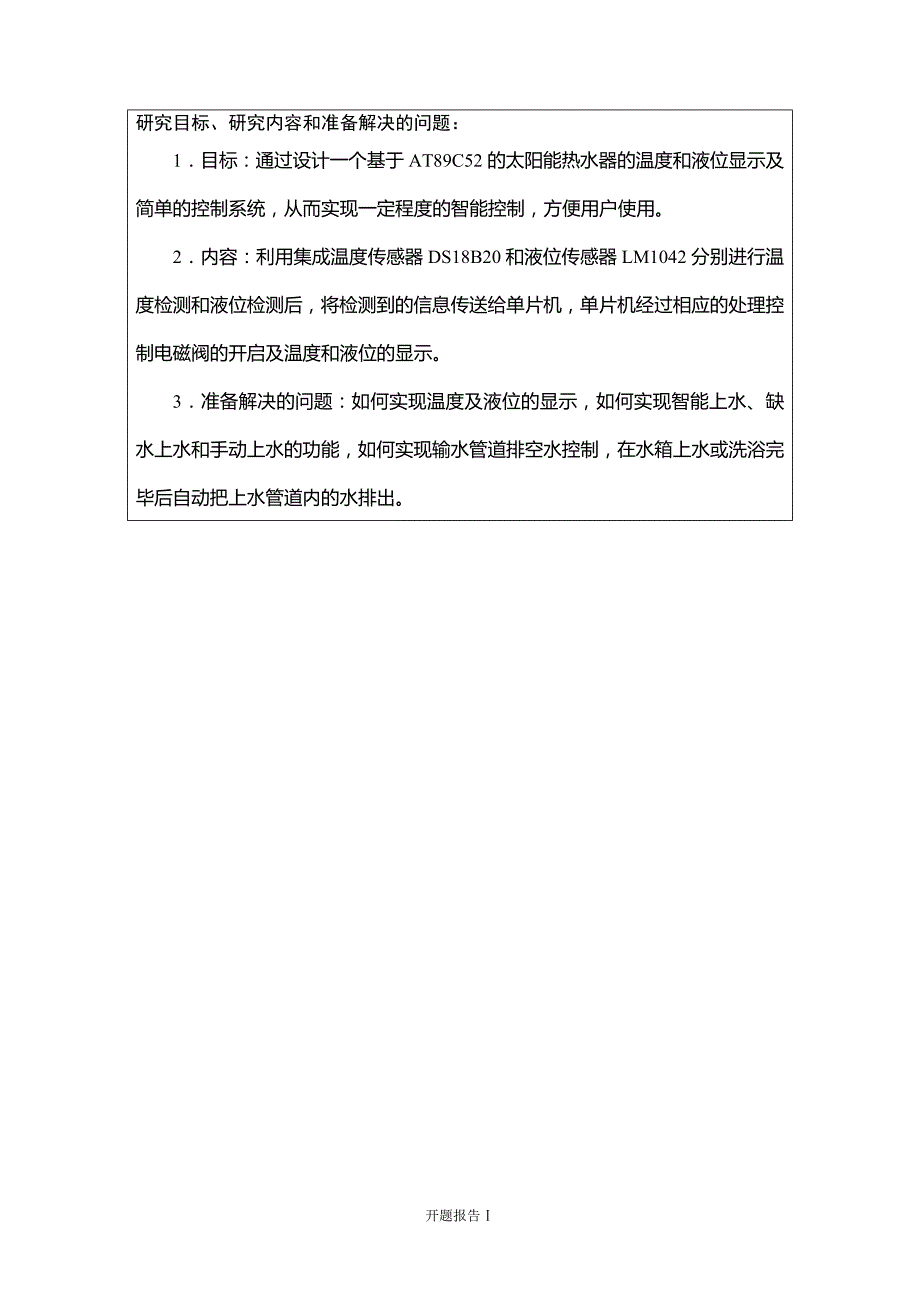 研究目标、研究内容和准备解决的问题：

1．目标：通过设计一个基于 AT89C52 的太阳能热水器的温度和液位显示及简单的控制系统，从而实现一定程度的智能控制，方便用户使用。

2．内容：利用集成温度传感器 DS18B20 和液位传感器 LM1042 分别进行温度检测和液位检测后，将检测到的信息传送给单片机，单片机经过相应的处理控制电磁阀的开启及温度和液位的显示。

3．准备解决的问题：如何实现温度及液位的显示，如何实现智能上水、缺水上水和手动上水的功能，如何实现输水管道排空水控制，在水箱上水或洗浴完毕后自动把上水管道内的水排出。

开题报告 I